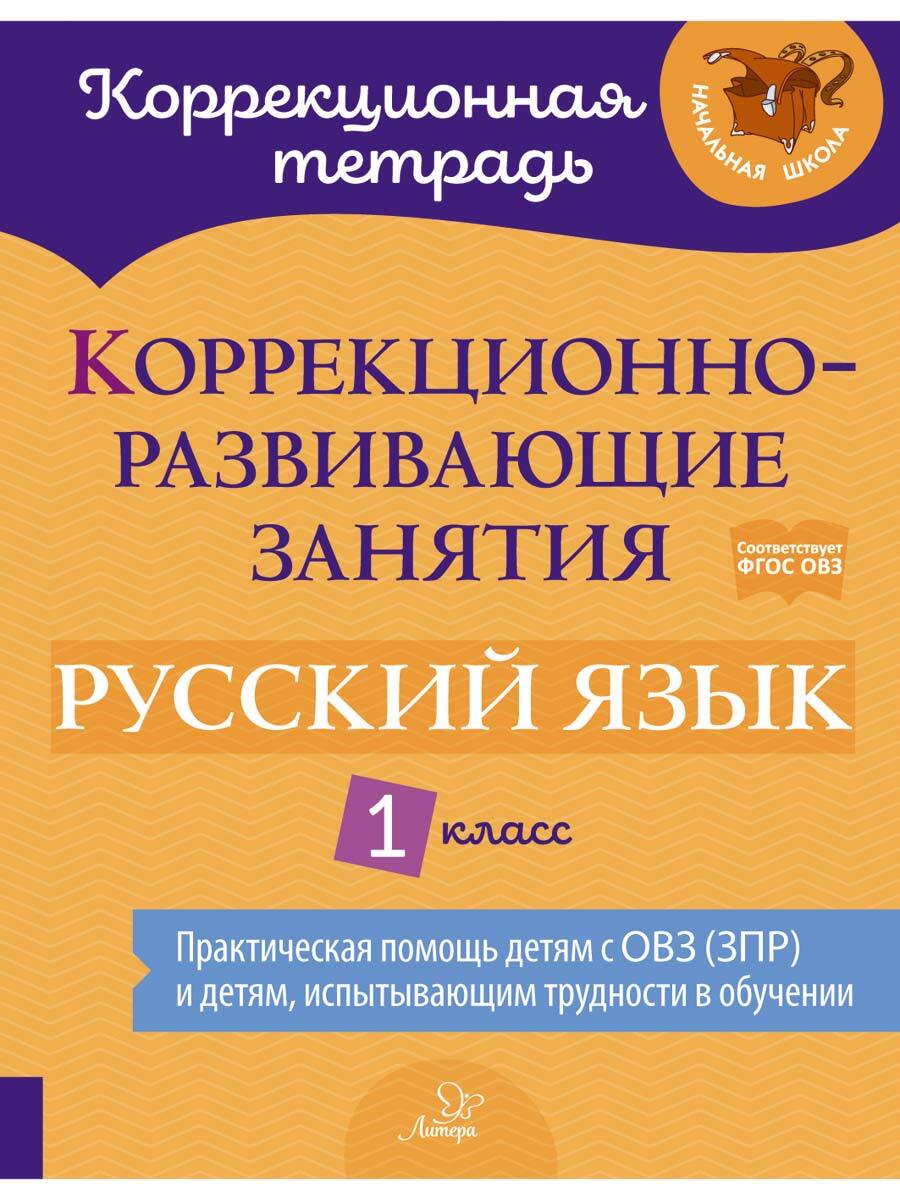 Коррекционная тетрадь

НАЧАЛЬНАЯ ШКОЛА

КОРРЕКЦИОННО-РАЗВИВАЮЩИЕ ЗАНЯТИЯ

Соответствует ФГОС ОВЗ

РУССКИЙ ЯЗЫК

1 класс

Практическая помощь детям с ОВЗ (ЗПР) и детям, испытывающим трудности в обучении

Литера